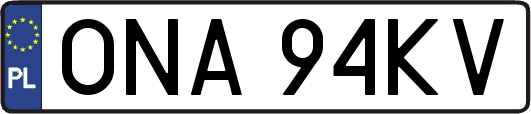 PL
ONA 94KV